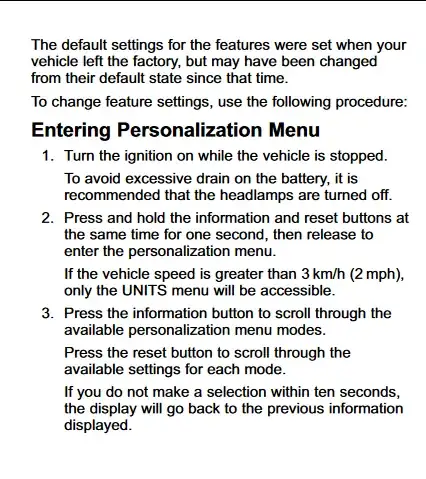 The default settings for the features were set when your vehicle left the factory, but may have been changed from their default state since that time.

To change feature settings, use the following procedure:

Entering Personalization Menu

1. Turn the ignition on while the vehicle is stopped.

To avoid excessive drain on the battery, it is recommended that the headlamps are turned off.

2. Press and hold the information and reset buttons at the same time for one second, then release to enter the personalization menu.

If the vehicle speed is greater than 3 km/h (2 mph), only the UNITS menu will be accessible.

3. Press the information button to scroll through the available personalization menu modes.

Press the reset button to scroll through the available settings for each mode.

If you do not make a selection within ten seconds, the display will go back to the previous information displayed.